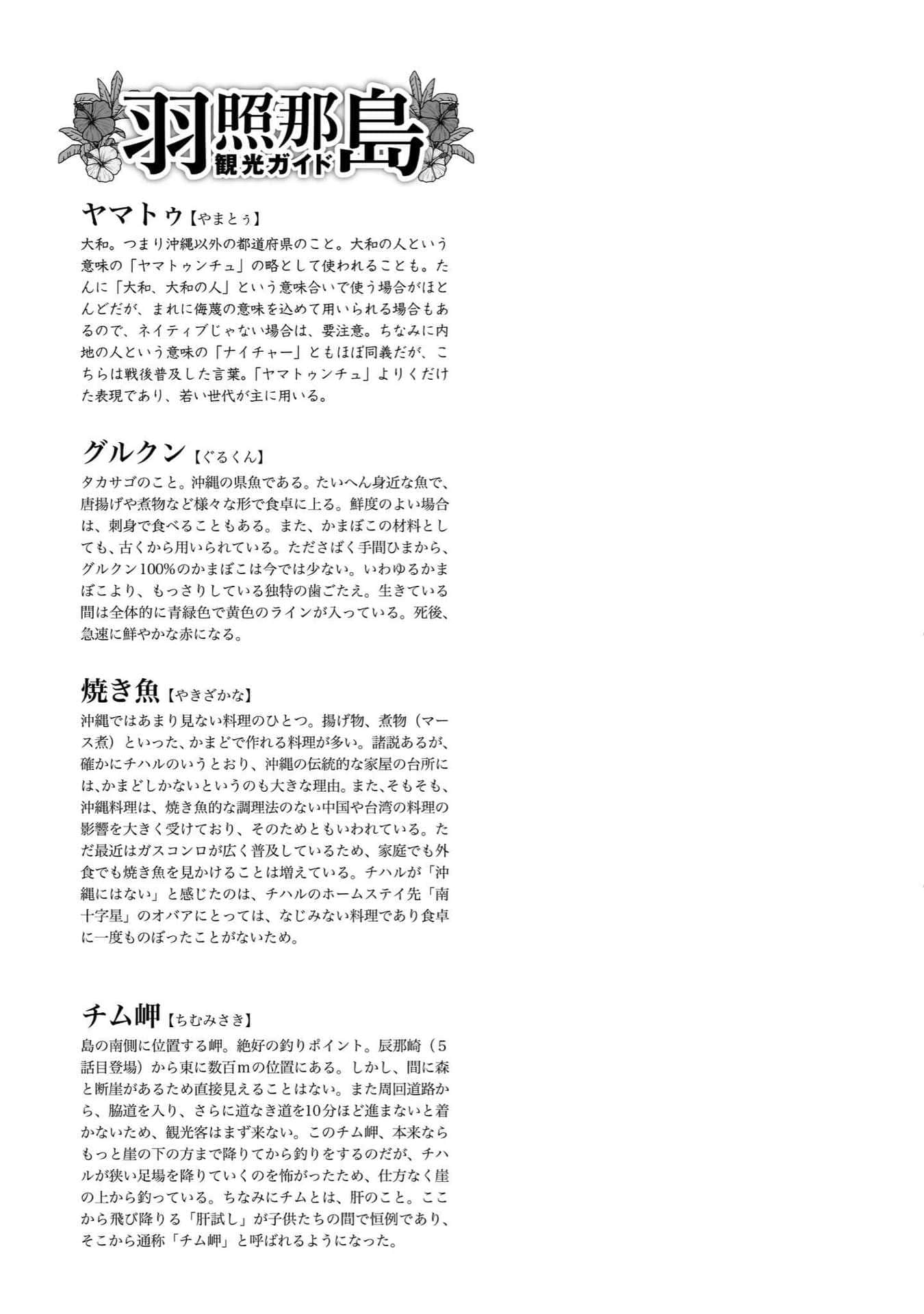 羽照那島
観光ガイド

ヤマトゥ【やまとぅ】
大和。つまり沖縄以外の都道府県のこと。大和の人という意味の「ヤマトゥンチュ」の略として使われることも。たんに「大和、大和の人」という意味合いで使う場合がほとんどだが、まれに侮蔑の意味を込めて用いられる場合もあるので、ネイティブじゃない場合は、要注意。ちなみに内地の人という意味の「ナイチャー」ともほぼ同義だが、こちらは戦後普及した言葉。「ヤマトゥンチュ」よりくだけた表現であり、若い世代が主に用いる。

グルクン【ぐるくん】
タカサゴのこと。沖縄の県魚である。たいへん身近な魚で、唐揚げや煮物など様々な形で食卓に上る。鮮度のよい場合は、刺身で食べることもある。また、かまぼこの材料としても、古くから用いられている。たださばく手間ひまから、グルクン100%のかまぼこは今では少ない。いわゆるかまぼこより、もっさりしている独特の歯ごたえ。生きている間は全体的に青緑色で黄色のラインが入っている。死後、急速に鮮やかな赤になる。

焼き魚【やきざかな】
沖縄ではあまり見ない料理のひとつ。揚げ物、煮物（マース煮）といった、かまどで作れる料理が多い。諸説あるが、確かにチハルのいうとおり、沖縄の伝統的な家屋の台所には、かまどしかないというのも大きな理由。また、そもそも、沖縄料理は、焼き魚的な調理法のない中国や台湾の料理の影響を大きく受けており、そのためともいわれている。ただ最近はガスコンロが広く普及しているため、家庭でも外食でも焼き魚を見かけることは増えている。チハルが「沖縄にはない」と感じたのは、チハルのホームステイ先「南十字星」のオバアにとっては、なじみない料理であり食卓に一度ものぼったことがないため。

チム岬【ちむみさき】
島の南側に位置する岬。絶好の釣りポイント。辰那崎（5話目登場）から東に数百mの位置にある。しかし、間に森と断崖があるため直接見えることはない。また周回道路から、脇道を入り、さらに道なき道を10分ほど進まないと着かないため、観光客はまず来ない。このチム岬、本来ならもっと崖の下の方まで降りてから釣りをするのだが、チハルが狭い足場を降りていくのを怖がったため、仕方なく崖の上から釣っている。ちなみにチムとは、肝のこと。ここから飛び降りる「肝試し」が子供たちの間で恒例であり、そこから通称「チム岬」と呼ばれるようになった。